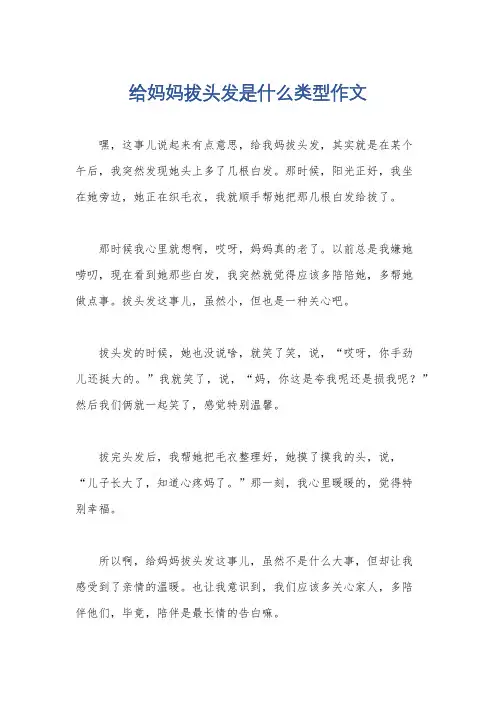 给妈妈拔头发是什么类型作文

嘿，这事儿说起来有点意思，给我妈拔头发，其实就是在某个午后，我突然发现她头上多了几根白发。那时候，阳光正好，我坐在她旁边，她正在织毛衣，我就顺手帮她把那几根白发给拔了。

那时候我心里就想啊，哎呀，妈妈真的老了。以前总是我嫌她唠叨，现在看到她那些白发，我突然就觉得应该多陪陪她，多帮她做点事。拔头发这事儿，虽然小，但也是一种关心吧。

拔头发的时候，她也没说啥，就笑了笑，说，“哎呀，你手劲儿还挺大的。”我就笑了，说，“妈，你这是夸我呢还是损我呢？”然后我们俩就一起笑了，感觉特别温馨。

拔完头发后，我帮她把毛衣整理好，她摸了摸我的头，说，“儿子长大了，知道心疼妈了。”那一刻，我心里暖暖的，觉得特别幸福。

所以啊，给妈妈拔头发这事儿，虽然不是什么大事，但却让我感受到了亲情的温暖。也让我意识到，我们应该多关心家人，多陪伴他们，毕竟，陪伴是最长情的告白嘛。